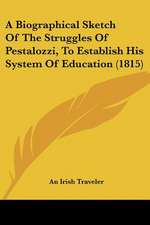 A Biographical Sketch Of The Struggles Of Pestalozzi, To Establish His System Of Education (1815)

An Irish Traveler